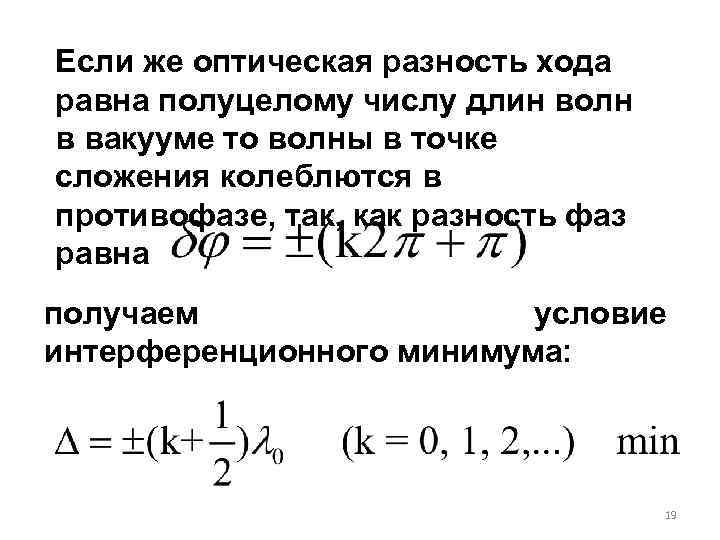 Если же оптическая разность хода равна полуцелому числу длин волн в вакууме то волны в точке сложения колеблются в противофазе, так, как разность фаз равна $\delta\varphi = \pm(k2\pi + \pi)$

получаем условие интерференционного минимума:

$\Delta = \pm(k+\frac{1}{2})\lambda_0$ $(k = 0, 1, 2,...)$ min

19